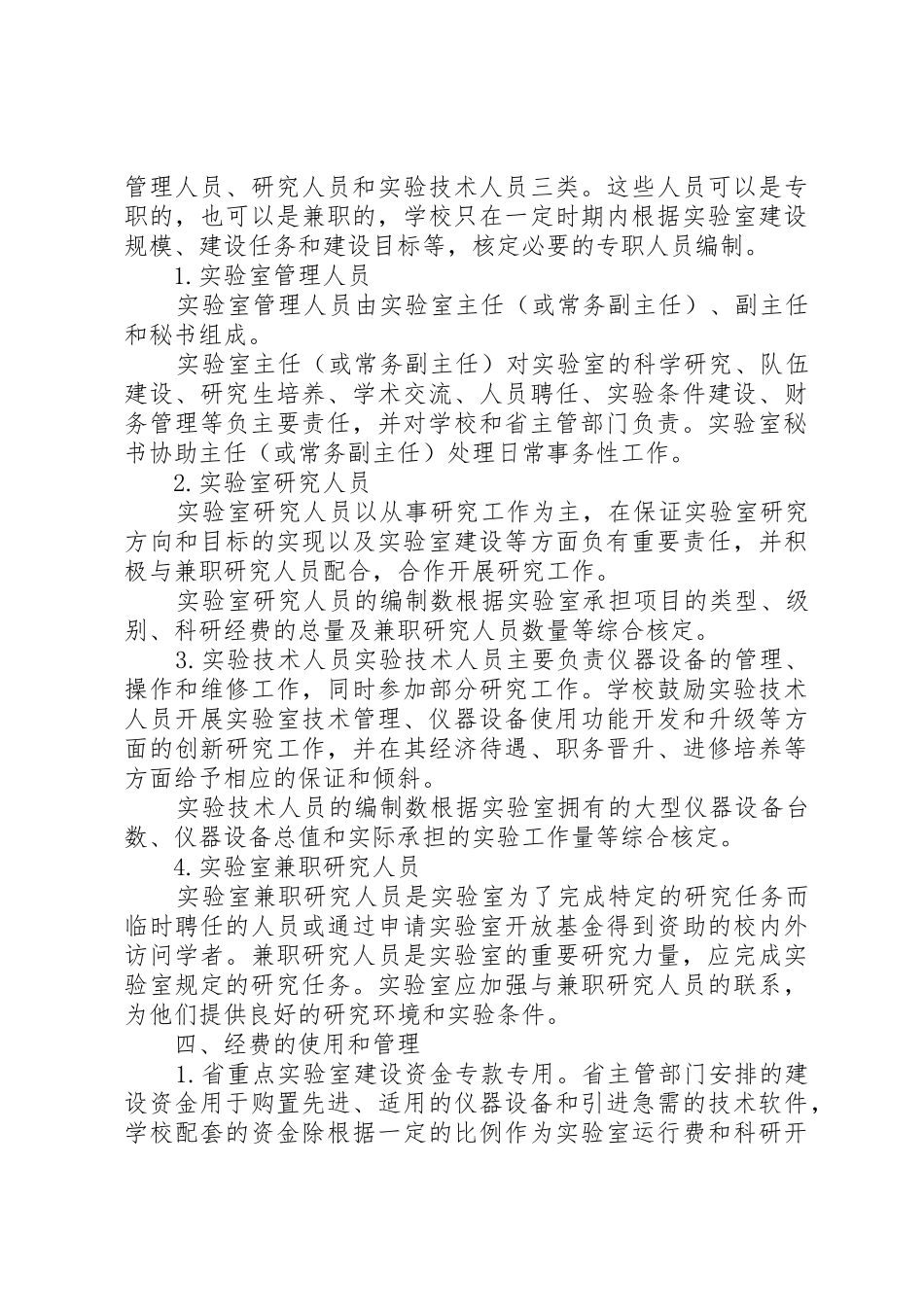 管理人员、研究人员和实验技术人员三类。这些人员可以是专职的，也可以是兼职的，学校只在一定时期内根据实验室建设规模、建设任务和建设目标等，核定必要的专职人员编制。

1.实验室管理人员

实验室管理人员由实验室主任（或常务副主任）、副主任和秘书组成。

实验室主任（或常务副主任）对实验室的科学研究、队伍建设、研究生培养、学术交流、人员聘任、实验条件建设、财务管理等负主要责任，并对学校和省主管部门负责。实验室秘书协助主任（或常务副主任）处理日常事务性工作。

2.实验室研究人员

实验室研究人员以从事研究工作为主，在保证实验室研究方向和目标的实现以及实验室建设等方面负有重要责任，并积极与兼职研究人员配合，合作开展研究工作。

实验室研究人员的编制数根据实验室承担项目的类型、级别、科研经费的总量及兼职研究人员数量等综合核定。

3.实验技术人员实验技术人员主要负责仪器设备的管理、操作和维修工作，同时参加部分研究工作。学校鼓励实验技术人员开展实验室技术管理、仪器设备使用功能开发和升级等方面的创新研究工作，并在其经济待遇、职务晋升、进修培养等方面给予相应的保证和倾斜。

实验技术人员的编制数根据实验室拥有的大型仪器设备台数、仪器设备总值和实际承担的实验工作量等综合核定。

4.实验室兼职研究人员

实验室兼职研究人员是实验室为了完成特定的研究任务而临时聘任的人员或通过申请实验室开放基金得到资助的校内外访问学者。兼职研究人员是实验室的重要研究力量，应完成实验室规定的研究任务。实验室应加强与兼职研究人员的联系，为他们提供良好的研究环境和实验条件。

四、经费的使用和管理

1.省重点实验室建设资金专款专用。省主管部门安排的建设资金用于购置先进、适用的仪器设备和引进急需的技术软件，学校配套的资金除根据一定的比例作为实验室运行费和科研开